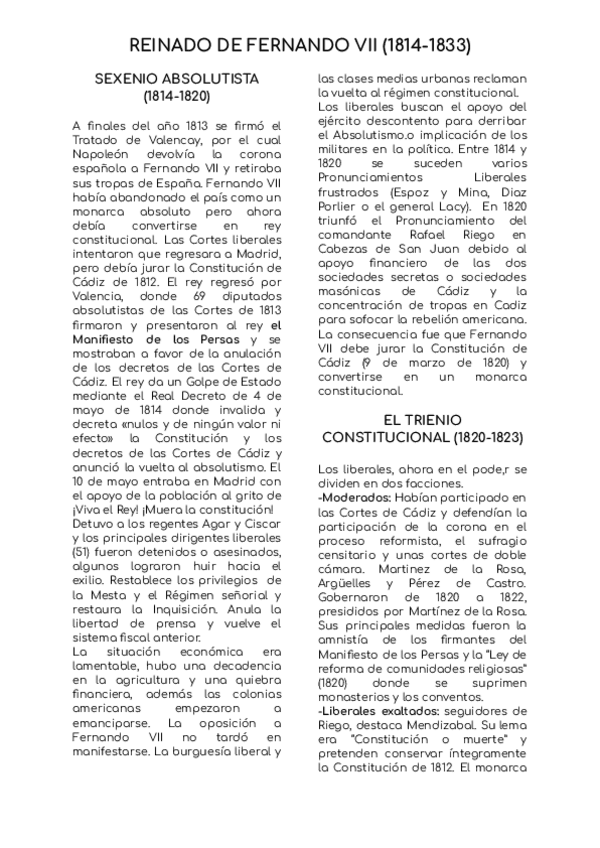 REINADO DE FERNANDO VII (1814-1833)

SEXENIO ABSOLUTISTA (1814-1820)

A finales del año 1813 se firmó el Tratado de Valencay, por el cual Napoleón devolvía la corona española a Fernando VII y retiraba sus tropas de España. Fernando VII había abandonado el país como un monarca absoluto pero ahora debía convertirse en rey constitucional. Las Cortes liberales intentaron que regresara a Madrid, pero debía jurar la Constitución de Cádiz de 1812. El rey regresó por Valencia, donde 69 diputados absolutistas de las Cortes de 1813 firmaron y presentaron al rey el Manifiesto de los Persas y se mostraban a favor de la anulación de los decretos de las Cortes de Cádiz. El rey da un Golpe de Estado mediante el Real Decreto de 4 de mayo de 1814 donde invalida y decreta «nulos y de ningún valor ni efecto» la Constitución y los decretos de las Cortes de Cádiz y anunció la vuelta al absolutismo. El 10 de mayo entraba en Madrid con el apoyo de la población al grito de ¡Viva el Rey! ¡Muera la constitución! Detuvo a los regentes Agar y Ciscar y los principales dirigentes liberales (51) fueron detenidos o asesinados, algunos lograron huir hacia el exilio. Restablece los privilegios de la Mesta y el Régimen señorial y restaura la Inquisición. Anula la libertad de prensa y vuelve el sistema fiscal anterior.
La situación económica era lamentable, hubo una decadencia en la agricultura y una quiebra financiera, además las colonias americanas empezaron a emanciparse. La oposición a Fernando VII no tardó en manifestarse. La burguesía liberal y las clases medias urbanas reclaman la vuelta al régimen constitucional. Los liberales buscan el apoyo del ejército descontento para derribar el Absolutismo.o implicación de los militares en la política. Entre 1814 y 1820 se suceden varios Pronunciamientos Liberales frustrados (Espoz y Mina, Diaz Porlier o el general Lacy). En 1820 triunfó el Pronunciamiento del comandante Rafael Riego en Cabezas de San Juan debido al apoyo financiero de las dos sociedades secretas o sociedades masónicas de Cádiz y la concentración de tropas en Cadiz para sofocar la rebelión americana. La consecuencia fue que Fernando VII debe jurar la Constitución de Cádiz (9 de marzo de 1820) y convertirse en un monarca constitucional.

EL TRIENIO CONSTITUCIONAL (1820-1823)

Los liberales, ahora en el pode,r se dividen en dos facciones.
-Moderados: Habían participado en las Cortes de Cádiz y defendían la participación de la corona en el proceso reformista, el sufragio censitario y unas cortes de doble cámara. Martinez de la Rosa, Argüelles y Pérez de Castro. Gobernaron de 1820 a 1822, presididos por Martínez de la Rosa. Sus principales medidas fueron la amnistía de los firmantes del Manifiesto de los Persas y la "Ley de reforma de comunidades religiosas" (1820) donde se suprimen monasterios y los conventos.
-Liberales exaltados: seguidores de Riego, destaca Mendizabal. Su lema era "Constitución o muerte" y pretenden conservar íntegramente la Constitución de 1812. El monarca